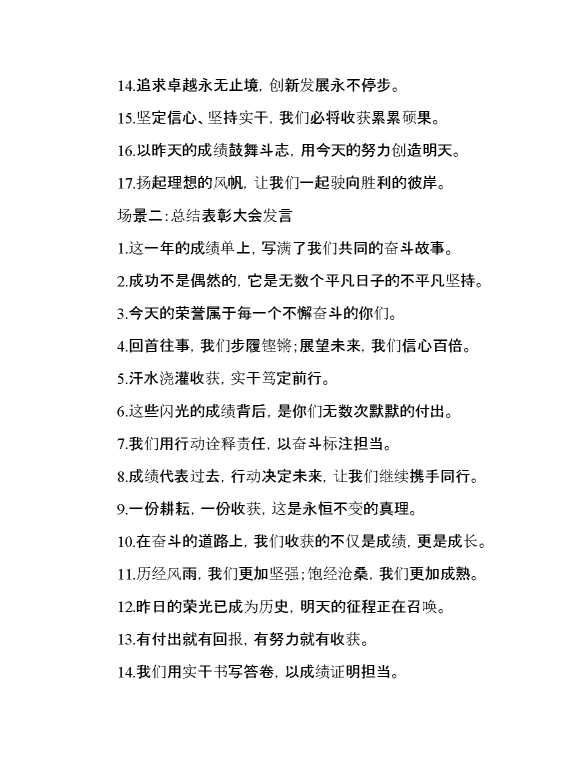 14.追求卓越永无止境，创新发展永不停步。

15.坚定信心、坚持实干，我们必将收获累累硕果。

16.以昨天的成绩鼓舞斗志，用今天的努力创造明天。

17.扬起理想的风帆，让我们一起驶向胜利的彼岸。

场景二：总结表彰大会发言

1.这一年的成绩单上，写满了我们共同的奋斗故事。

2.成功不是偶然的，它是无数个平凡日子的不平凡坚持。

3.今天的荣誉属于每一个不懈奋斗的你们。

4.回首往事，我们步履铿锵；展望未来，我们信心百倍。

5.汗水浇灌收获，实干笃定前行。

6.这些闪光的成绩背后，是你们无数次默默的付出。

7.我们用行动诠释责任，以奋斗标注担当。

8.成绩代表过去，行动决定未来，让我们继续携手同行。

9.一份耕耘，一份收获，这是永恒不变的真理。

10.在奋斗的道路上，我们收获的不仅是成绩，更是成长。

11.历经风雨，我们更加坚强；饱经沧桑，我们更加成熟。

12.昨日的荣光已成为历史，明天的征程正在召唤。

13.有付出就有回报，有努力就有收获。

14.我们用实干书写答卷，以成绩证明担当。